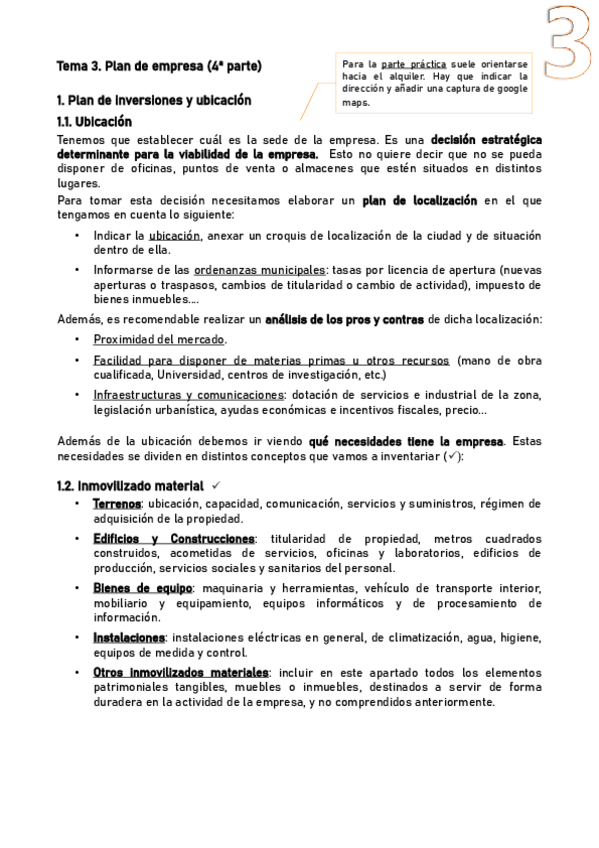 3

Tema 3. Plan de empresa (4ª parte)

Para la parte práctica suele orientarse hacia el alquiler. Hay que indicar la dirección y añadir una captura de google maps.

1. Plan de inversiones y ubicación

1.1. Ubicación

Tenemos que establecer cuál es la sede de la empresa. Es una decisión estratégica determinante para la viabilidad de la empresa. Esto no quiere decir que no se pueda disponer de oficinas, puntos de venta o almacenes que estén situados en distintos lugares.

Para tomar esta decisión necesitamos elaborar un plan de localización en el que tengamos en cuenta lo siguiente:

• Indicar la ubicación, anexar un croquis de localización de la ciudad y de situación dentro de ella.

• Informarse de las ordenanzas municipales: tasas por licencia de apertura (nuevas aperturas o traspasos, cambios de titularidad o cambio de actividad), impuesto de bienes inmuebles….

Además, es recomendable realizar un análisis de los pros y contras de dicha localización:

• Proximidad del mercado.

• Facilidad para disponer de materias primas u otros recursos (mano de obra cualificada, Universidad, centros de investigación, etc.)

• Infraestructuras y comunicaciones: dotación de servicios e industrial de la zona, legislación urbanística, ayudas económicas e incentivos fiscales, precio…

Además de la ubicación debemos ir viendo qué necesidades tiene la empresa. Estas necesidades se dividen en distintos conceptos que vamos a inventariar (✓):

1.2. Inmovilizado material ✓

• Terrenos: ubicación, capacidad, comunicación, servicios y suministros, régimen de adquisición de la propiedad.

• Edificios y Construcciones: titularidad de propiedad, metros cuadrados construidos, acometidas de servicios, oficinas y laboratorios, edificios de producción, servicios sociales y sanitarios del personal.

• Bienes de equipo: maquinaria y herramientas, vehículo de transporte interior, mobiliario y equipamiento, equipos informáticos y de procesamiento de información.

• Instalaciones: instalaciones eléctricas en general, de climatización, agua, higiene, equipos de medida y control.

• Otros inmovilizados materiales: incluir en este apartado todos los elementos patrimoniales tangibles, muebles o inmuebles, destinados a servir de forma duradera en la actividad de la empresa, y no comprendidos anteriormente.